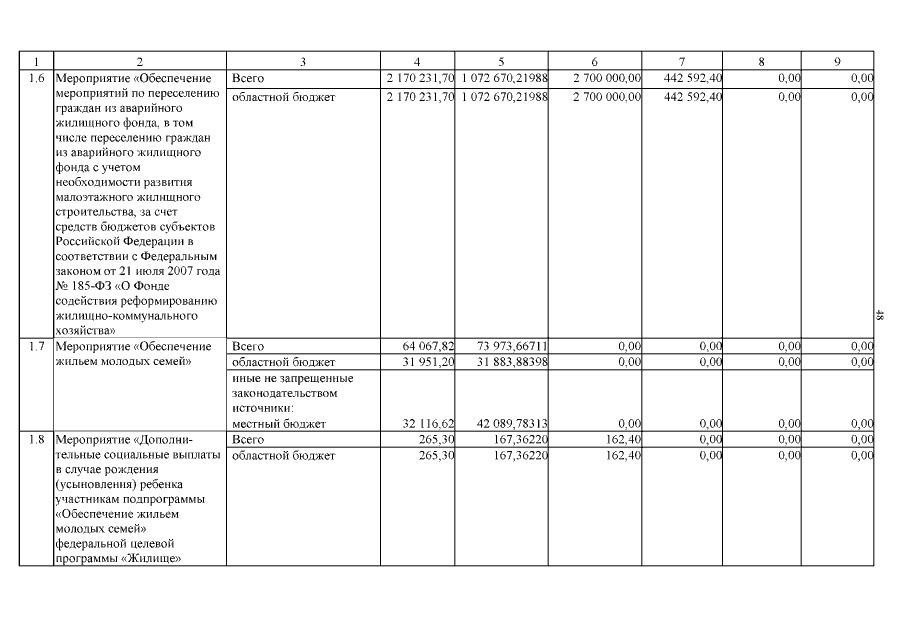 | 1 | 2 | 3 | 4 | 5 | 6 | 7 | 8 | 9 |
|---|---|---|---|---|---|---|---|---|
| 1.6 | Мероприятие «Обеспечение мероприятий по переселению граждан из аварийного жилищного фонда, в том числе переселению граждан из аварийного жилищного фонда с учетом необходимости развития малоэтажного жилищного строительства, за счет средств бюджетов субъектов Российской Федерации в соответствии с Федеральным законом от 21 июля 2007 года № 185-ФЗ «О Фонде содействия реформированию жилищно-коммунального хозяйства» | Всего | 2 170 231,70 | 1 072 670,21988 | 2 700 000,00 | 442 592,40 | 0,00 | 0,00 |
| | | областной бюджет | 2 170 231,70 | 1 072 670,21988 | 2 700 000,00 | 442 592,40 | 0,00 | 0,00 |
| 1.7 | Мероприятие «Обеспечение жильем молодых семей» | Всего | 64 067,82 | 73 973,66711 | 0,00 | 0,00 | 0,00 | 0,00 |
| | | областной бюджет | 31 951,20 | 31 883,88398 | 0,00 | 0,00 | 0,00 | 0,00 |
| | | иные не запрещенные законодательством источники: местный бюджет | 32 116,62 | 42 089,78313 | 0,00 | 0,00 | 0,00 | 0,00 |
| 1.8 | Мероприятие «Дополнительные социальные выплаты в случае рождения (усыновления) ребенка участникам подпрограммы «Обеспечение жильем молодых семей» федеральной целевой программы «Жилище» | Всего | 265,30 | 167,36220 | 162,40 | 0,00 | 0,00 | 0,00 |
| | | областной бюджет | 265,30 | 167,36220 | 162,40 | 0,00 | 0,00 | 0,00 |

48